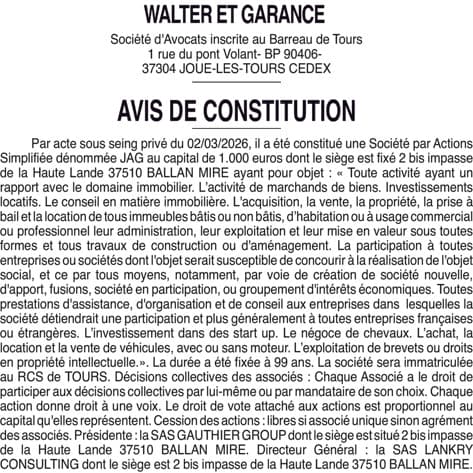 WALTER ET GARANCE

Société d'Avocats inscrite au Barreau de Tours
1 rue du pont Volant- BP 90406-
37304 JOUE-LES-TOURS CEDEX

AVIS DE CONSTITUTION

Par acte sous seing privé du 02/03/2026, il a été constitué une Société par Actions Simplifiée dénommée JAG au capital de 1.000 euros dont le siège est fixé 2 bis impasse de la Haute Lande 37510 BALLAN MIRE ayant pour objet : « Toute activité ayant un rapport avec le domaine immobilier. L'activité de marchands de biens. Investissements locatifs. Le conseil en matière immobilière. L'acquisition, la vente, la propriété, la prise à bail et la location de tous immeubles bâtis ou non bâtis, d'habitation ou à usage commercial ou professionnel leur administration, leur exploitation et leur mise en valeur sous toutes formes et tous travaux de construction ou d'aménagement. La participation à toutes entreprises ou sociétés dont l'objet serait susceptible de concourir à la réalisation de l'objet social, et ce par tous moyens, notamment, par voie de création de société nouvelle, d'apport, fusions, société en participation, ou groupement d'intérêts économiques. Toutes prestations d'assistance, d'organisation et de conseil aux entreprises dans lesquelles la société détiendrait une participation et plus généralement à toutes entreprises françaises ou étrangères. L'investissement dans des start up. Le négoce de chevaux. L'achat, la location et la vente de véhicules, avec ou sans moteur. L'exploitation de brevets ou droits en propriété intellectuelle.». La durée a été fixée à 99 ans. La société sera immatriculée au RCS de TOURS. Décisions collectives des associés : Chaque Associé a le droit de participer aux décisions collectives par lui-même ou par mandataire de son choix. Chaque action donne droit à une voix. Le droit de vote attaché aux actions est proportionnel au capital qu'elles représentent. Cession des actions : libres si associé unique sinon agrément des associés. Présidente : la SAS GAUTHIER GROUP dont le siège est situé 2 bis impasse de la Haute Lande 37510 BALLAN MIRE. Directeur Général : la SAS LANKRY CONSULTING dont le siège est 2 bis impasse de la Haute Lande 37510 BALLAN MIRE.